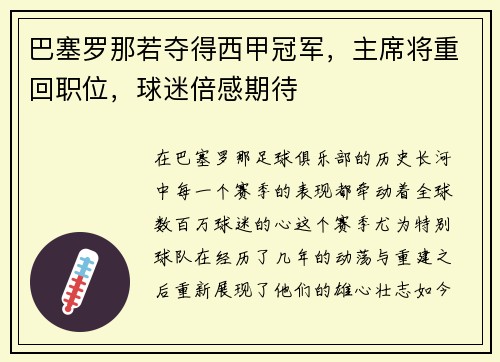 巴塞罗那若夺得西甲冠军，主席将重回职位，球迷倍感期待

在巴塞罗那足球俱乐部的历史长河中每一个赛季的表现都牵动着全球数百万球迷的心这个赛季尤为特别球队在经历了几年的动荡与重建之后重新展现了他们的雄心壮志如今